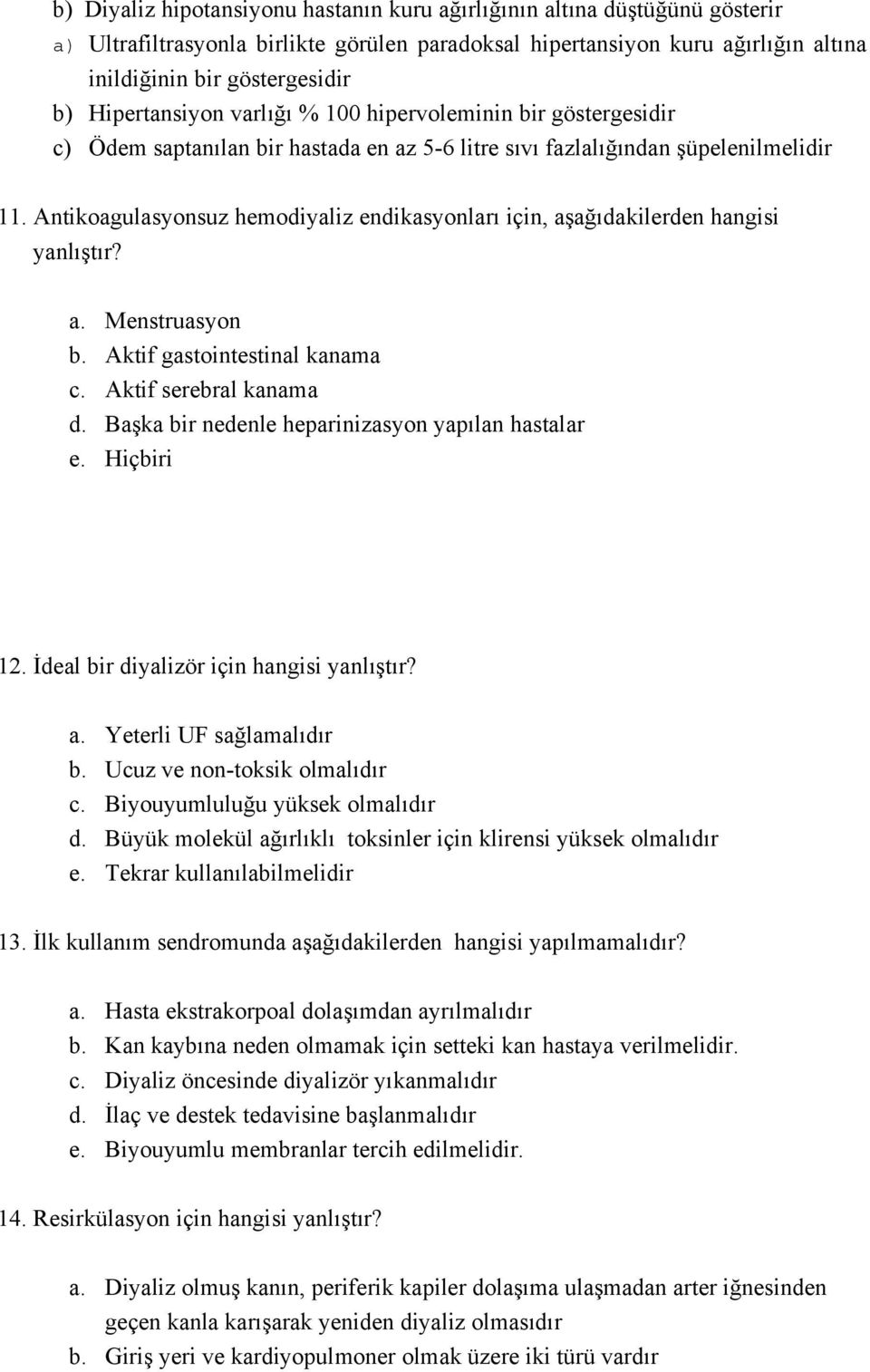 b) Diyaliz hipotansiyonu hastanın kuru ağırlığının altına düştüğünü gösterir
a) Ultrafiltrasyonla birlikte görülen paradoksal hipertansiyon kuru ağırlığın altına inildiğinin bir göstergesidir
b) Hipertansiyon varlığı % 100 hipervoleminin bir göstergesidir
c) Ödem saptanılan bir hastada en az 5-6 litre sıvı fazlalığından şüpelenilmelidir

11. Antikoagulasyonsuz hemodiyaliz endikasyonları için, aşağıdakilerden hangisi yanlıştır?

a. Menstruasyon
b. Aktif gastointestinal kanama
c. Aktif serebral kanama
d. Başka bir nedenle heparinizasyon yapılan hastalar
e. Hiçbiri

12. İdeal bir diyalizör için hangisi yanlıştır?

a. Yeterli UF sağlamalıdır
b. Ucuz ve non-toksik olmalıdır
c. Biyouyumluluğu yüksek olmalıdır
d. Büyük molekül ağırlıklı toksinler için klirensi yüksek olmalıdır
e. Tekrar kullanılabilmelidir

13. İlk kullanım sendromunda aşağıdakilerden hangisi yapılmamalıdır?

a. Hasta ekstrakorpoal dolaşımdan ayrılmalıdır
b. Kan kaybına neden olmamak için setteki kan hastaya verilmelidir.
c. Diyaliz öncesinde diyalizör yıkanmalıdır
d. İlaç ve destek tedavisine başlanmalıdır
e. Biyouyumlu membranlar tercih edilmelidir.

14. Resirkülasyon için hangisi yanlıştır?

a. Diyaliz olmuş kanın, periferik kapiler dolaşıma ulaşmadan arter iğnesinden geçen kanla karışarak yeniden diyaliz olmasıdır
b. Giriş yeri ve kardiyopulmoner olmak üzere iki türü vardır